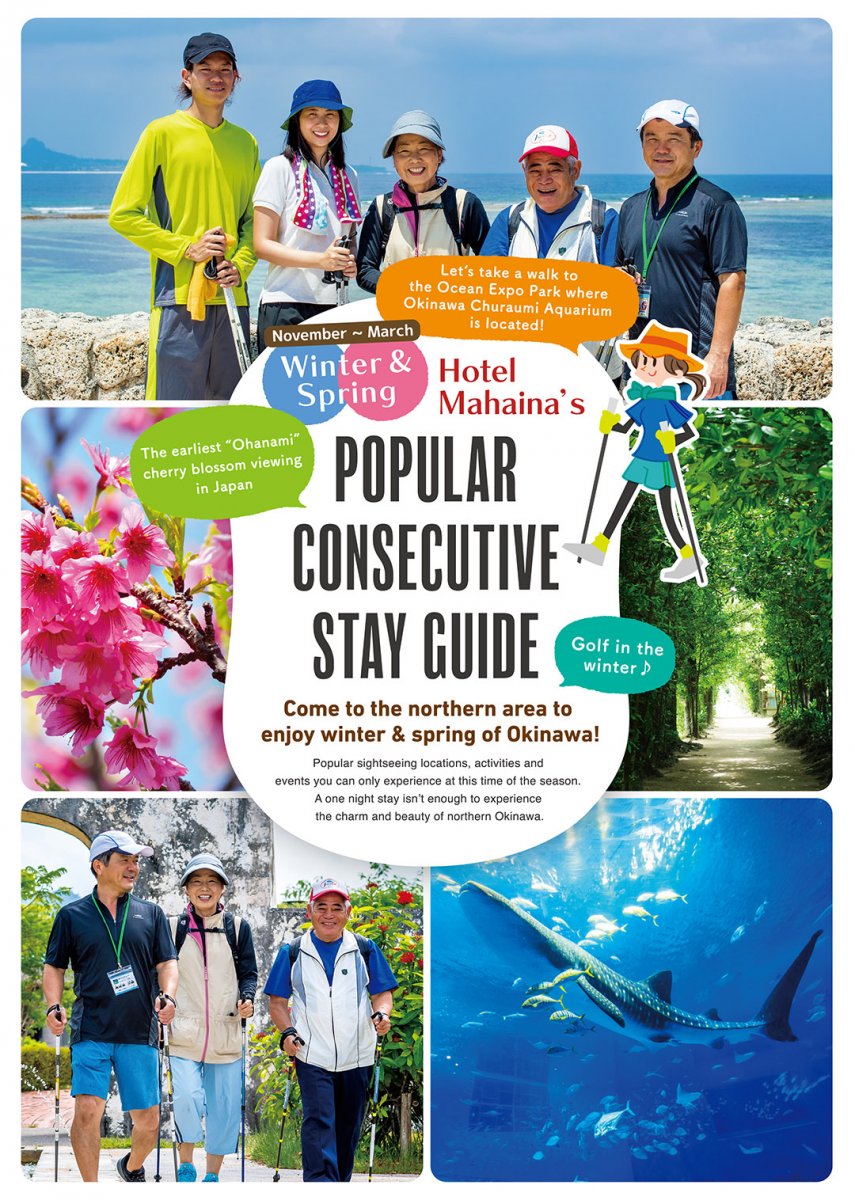 Let's take a walk to the Ocean Expo Park where Okinawa Churaumi Aquarium is located!

November ~ March

Winter & Spring

Hotel Mahaina's

The earliest "Ohanami" cherry blossom viewing in Japan

POPULAR CONSECUTIVE STAY GUIDE

Golf in the winter♪

Come to the northern area to enjoy winter & spring of Okinawa!

Popular sightseeing locations, activities and events you can only experience at this time of the season. A one night stay isn't enough to experience the charm and beauty of northern Okinawa.